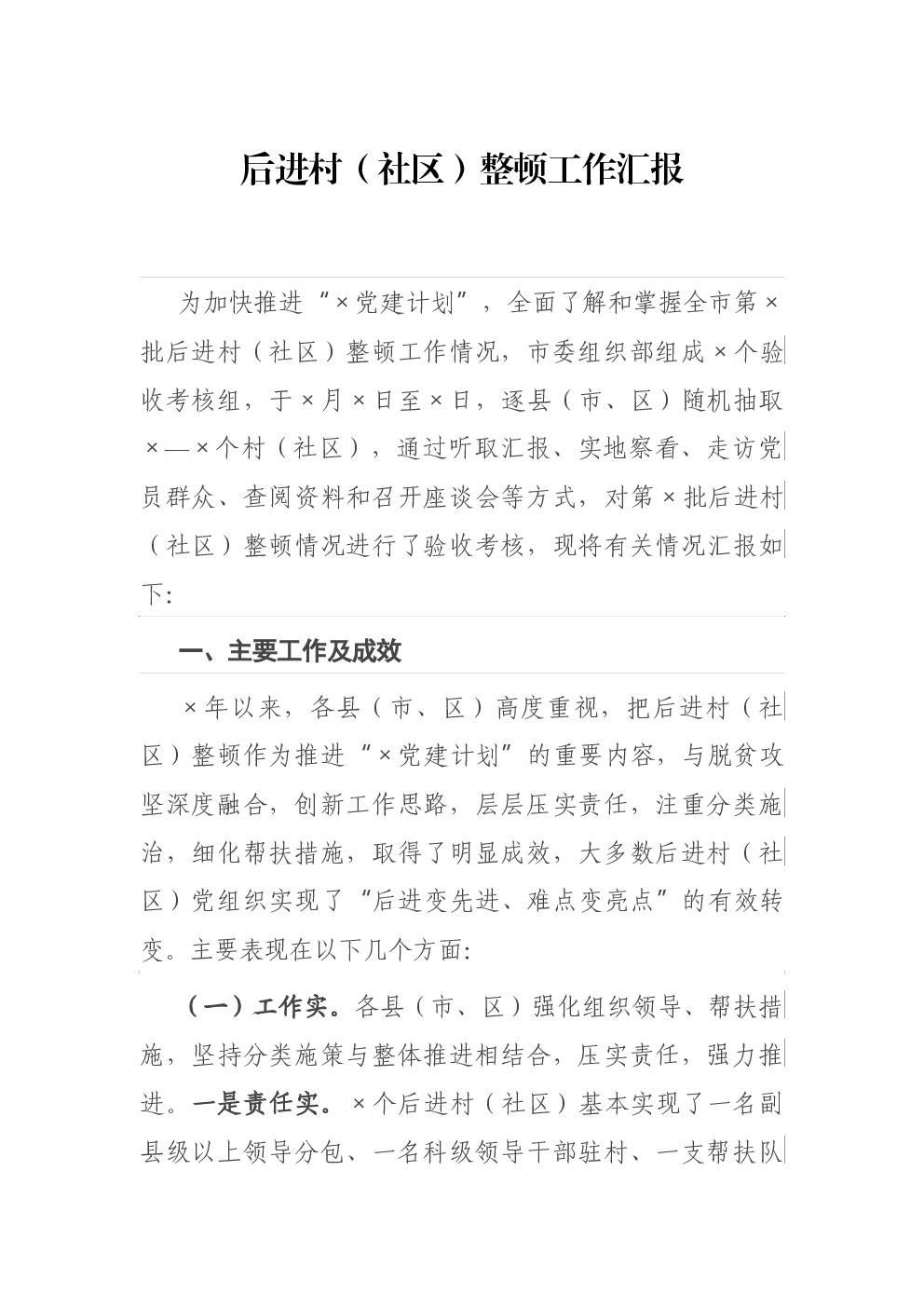 后进村（社区）整顿工作汇报

为加快推进“×党建计划”，全面了解和掌握全市第×批后进村（社区）整顿工作情况，市委组织部组成×个验收考核组，于×月×日至×日，逐县（市、区）随机抽取×—×个村（社区），通过听取汇报、实地察看、走访党员群众、查阅资料和召开座谈会等方式，对第×批后进村（社区）整顿情况进行了验收考核，现将有关情况汇报如下：

一、主要工作及成效

×年以来，各县（市、区）高度重视，把后进村（社区）整顿作为推进“×党建计划”的重要内容，与脱贫攻坚深度融合，创新工作思路，层层压实责任，注重分类施治，细化帮扶措施，取得了明显成效，大多数后进村（社区）党组织实现了“后进变先进、难点变亮点”的有效转变。主要表现在以下几个方面：

（一）工作实。各县（市、区）强化组织领导、帮扶措施，坚持分类施策与整体推进相结合，压实责任，强力推进。一是责任实。×个后进村（社区）基本实现了一名副县级以上领导分包、一名科级领导干部驻村、一支帮扶队